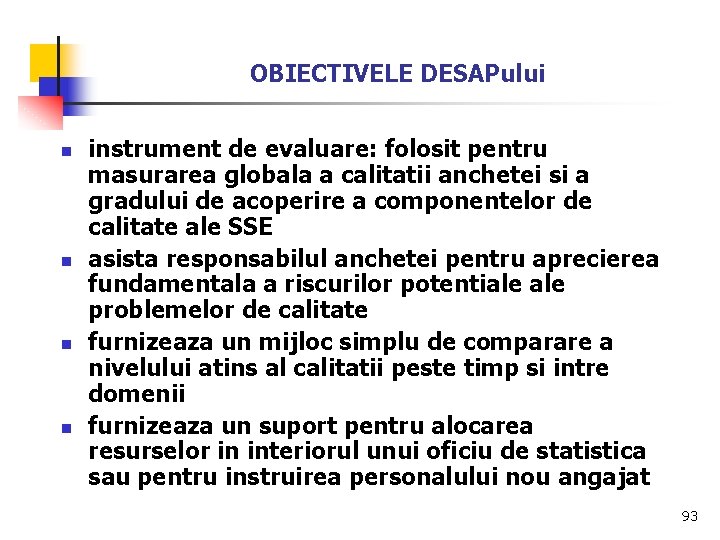 OBIECTIVELE DESAPului

- instrument de evaluare: folosit pentru masurarea globala a calitatii anchetei si a gradului de acoperire a componentelor de calitate ale SSE
- asista responsabilul anchetei pentru aprecierea fundamentala a riscurilor potentiale ale problemelor de calitate
- furnizeaza un mijloc simplu de comparare a nivelului atins al calitatii peste timp si intre domenii
- furnizeaza un suport pentru alocarea resurselor in interiorul unui oficiu de statistica sau pentru instruirea personalului nou angajat

93